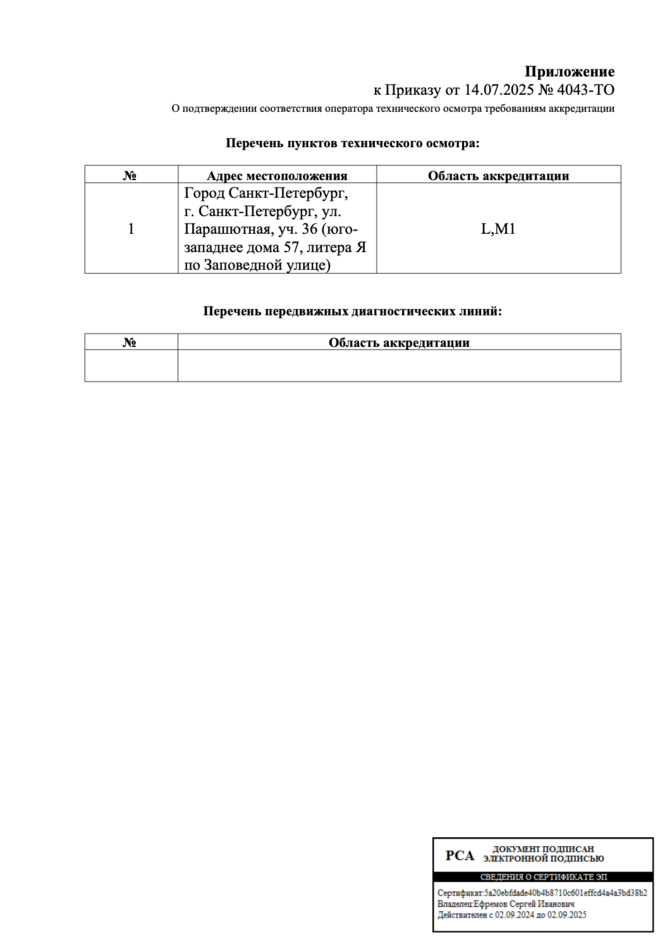 **Приложение**
к Приказу от 14.07.2025 № 4043-ТО
О подтверждении соответствия оператора технического осмотра требованиям аккредитации

**Перечень пунктов технического осмотра:**

| № | Адрес местоположения | Область аккредитации |
|---|---|---|
| 1 | Город Санкт-Петербург, г. Санкт-Петербург, ул. Парашютная, уч. 36 (юго-западнее дома 57, литера Я по Заповедной улице) | L,M1 |

**Перечень передвижных диагностических линий:**

| № | Область аккредитации |
|---|---|
| | |

РСА ДОКУМЕНТ ПОДПИСАН ЭЛЕКТРОННОЙ ПОДПИСЬЮ
СВЕДЕНИЯ О СЕРТИФИКАТЕ ЭП
Сертификат:5a20ebfdade40b4b8710c601effcd4a4a3bd38b2
Владелец:Ефремов Сергей Иванович
Действителен с 02.09.2024 до 02.09.2025